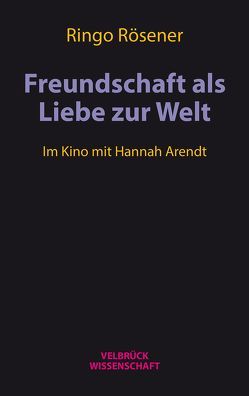 Ringo Rösener

Freundschaft als Liebe zur Welt

Im Kino mit Hannah Arendt

VELBRÜCK WISSENSCHAFT